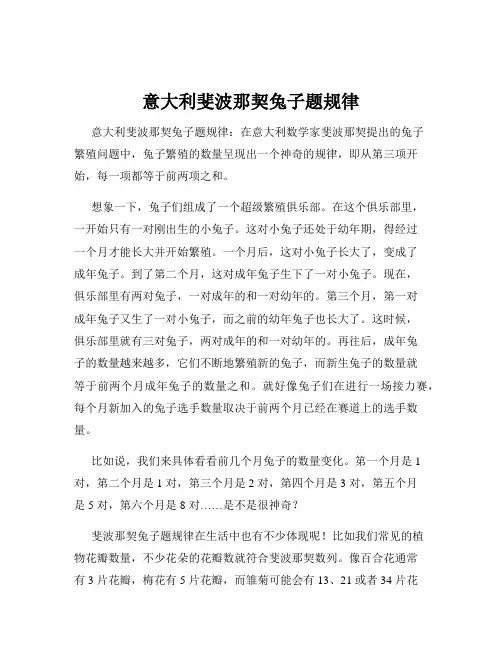 意大利斐波那契兔子题规律

意大利斐波那契兔子题规律：在意大利数学家斐波那契提出的兔子繁殖问题中，兔子繁殖的数量呈现出一个神奇的规律，即从第三项开始，每一项都等于前两项之和。

想象一下，兔子们组成了一个超级繁殖俱乐部。在这个俱乐部里，一开始只有一对刚出生的小兔子。这对小兔子还处于幼年期，得经过一个月才能长大并开始繁殖。一个月后，这对小兔子长大了，变成了成年兔子。到了第二个月，这对成年兔子生下了一对小兔子。现在，俱乐部里有两对兔子，一对成年的和一对幼年的。第三个月，第一对成年兔子又生了一对小兔子，而之前的幼年兔子也长大了。这时候，俱乐部里就有三对兔子，两对成年的和一对幼年的。再往后，成年兔子的数量越来越多，它们不断地繁殖新的兔子，而新生兔子的数量就等于前两个月成年兔子的数量之和。就好像兔子们在进行一场接力赛，每个月新加入的兔子选手数量取决于前两个月已经在赛道上的选手数量。

比如说，我们来具体看看前几个月兔子的数量变化。第一个月是 1 对，第二个月是 1 对，第三个月是 2 对，第四个月是 3 对，第五个月是 5 对，第六个月是 8 对……是不是很神奇？

斐波那契兔子题规律在生活中也有不少体现呢！比如我们常见的植物花瓣数量，不少花朵的花瓣数就符合斐波那契数列。像百合花通常有 3 片花瓣，梅花有 5 片花瓣，而雏菊可能会有 13、21 或者 34 片花